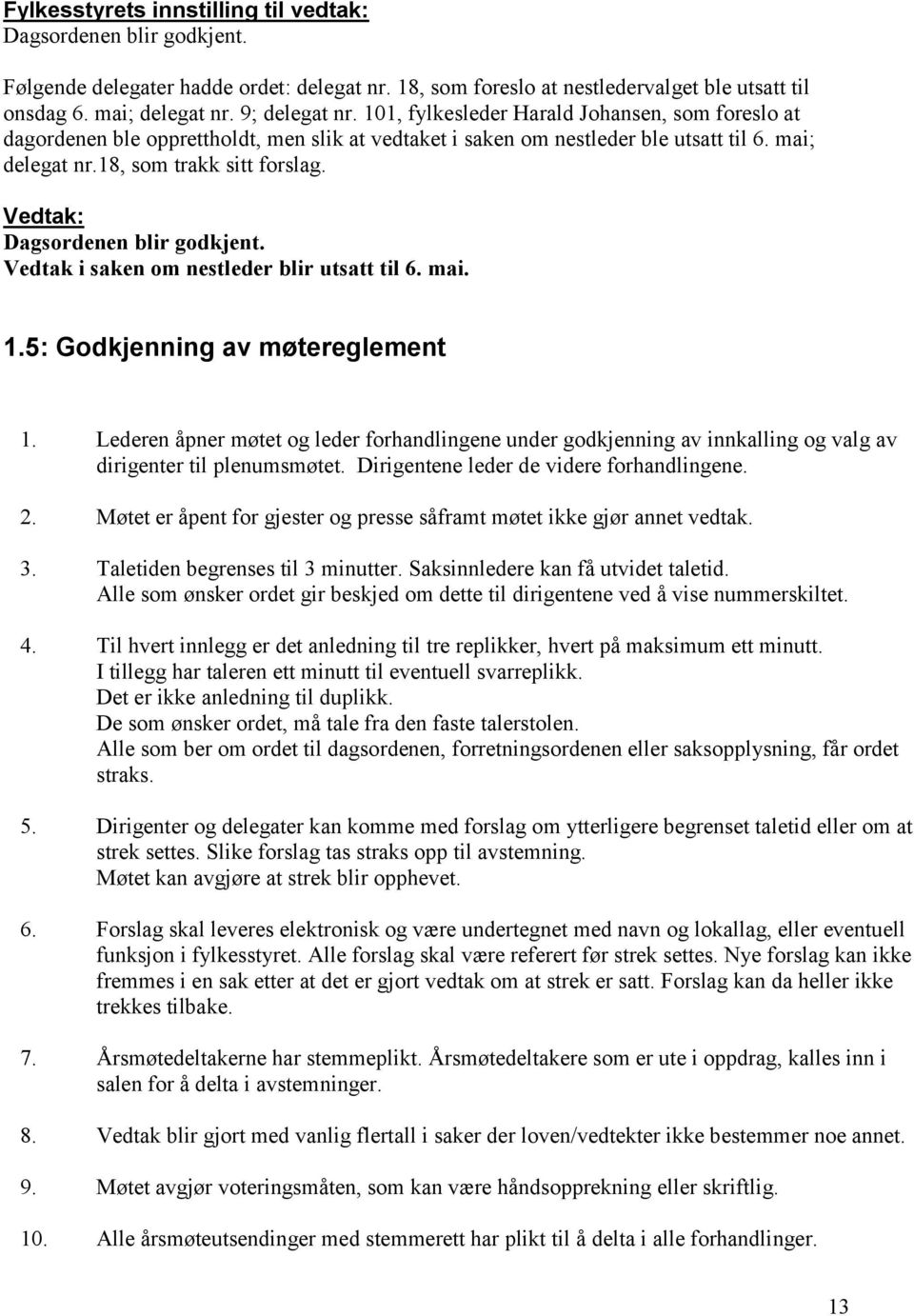 Fylkesstyrets innstilling til vedtak:
Dagsordenen blir godkjent.

Følgende delegater hadde ordet: delegat nr. 18, som foreslo at nestledervalget ble utsatt til onsdag 6. mai; delegat nr. 9; delegat nr. 101, fylkesleder Harald Johansen, som foreslo at dagordenen ble opprettholdt, men slik at vedtaket i saken om nestleder ble utsatt til 6. mai; delegat nr.18, som trakk sitt forslag.

Vedtak:
Dagsordenen blir godkjent.
Vedtak i saken om nestleder blir utsatt til 6. mai.

1.5: Godkjenning av møtereglement

1. Lederen åpner møtet og leder forhandlingene under godkjenning av innkalling og valg av dirigenter til plenumsmøtet. Dirigentene leder de videre forhandlingene.

2. Møtet er åpent for gjester og presse såframt møtet ikke gjør annet vedtak.

3. Taletiden begrenses til 3 minutter. Saksinnledere kan få utvidet taletid.
Alle som ønsker ordet gir beskjed om dette til dirigentene ved å vise nummerskiltet.

4. Til hvert innlegg er det anledning til tre replikker, hvert på maksimum ett minutt.
I tillegg har taleren ett minutt til eventuell svarreplikk.
Det er ikke anledning til duplikk.
De som ønsker ordet, må tale fra den faste talerstolen.
Alle som ber om ordet til dagsordenen, forretningsordenen eller saksopplysning, får ordet straks.

5. Dirigenter og delegater kan komme med forslag om ytterligere begrenset taletid eller om at strek settes. Slike forslag tas straks opp til avstemning.
Møtet kan avgjøre at strek blir opphevet.

6. Forslag skal leveres elektronisk og være undertegnet med navn og lokallag, eller eventuell funksjon i fylkesstyret. Alle forslag skal være referert før strek settes. Nye forslag kan ikke fremmes i en sak etter at det er gjort vedtak om at strek er satt. Forslag kan da heller ikke trekkes tilbake.

7. Årsmøtedeltakerne har stemmeplikt. Årsmøtedeltakere som er ute i oppdrag, kalles inn i salen for å delta i avstemninger.

8. Vedtak blir gjort med vanlig flertall i saker der loven/vedtekter ikke bestemmer noe annet.

9. Møtet avgjør voteringsmåten, som kan være håndsopprekning eller skriftlig.

10. Alle årsmøteutsendinger med stemmerett har plikt til å delta i alle forhandlinger.

13